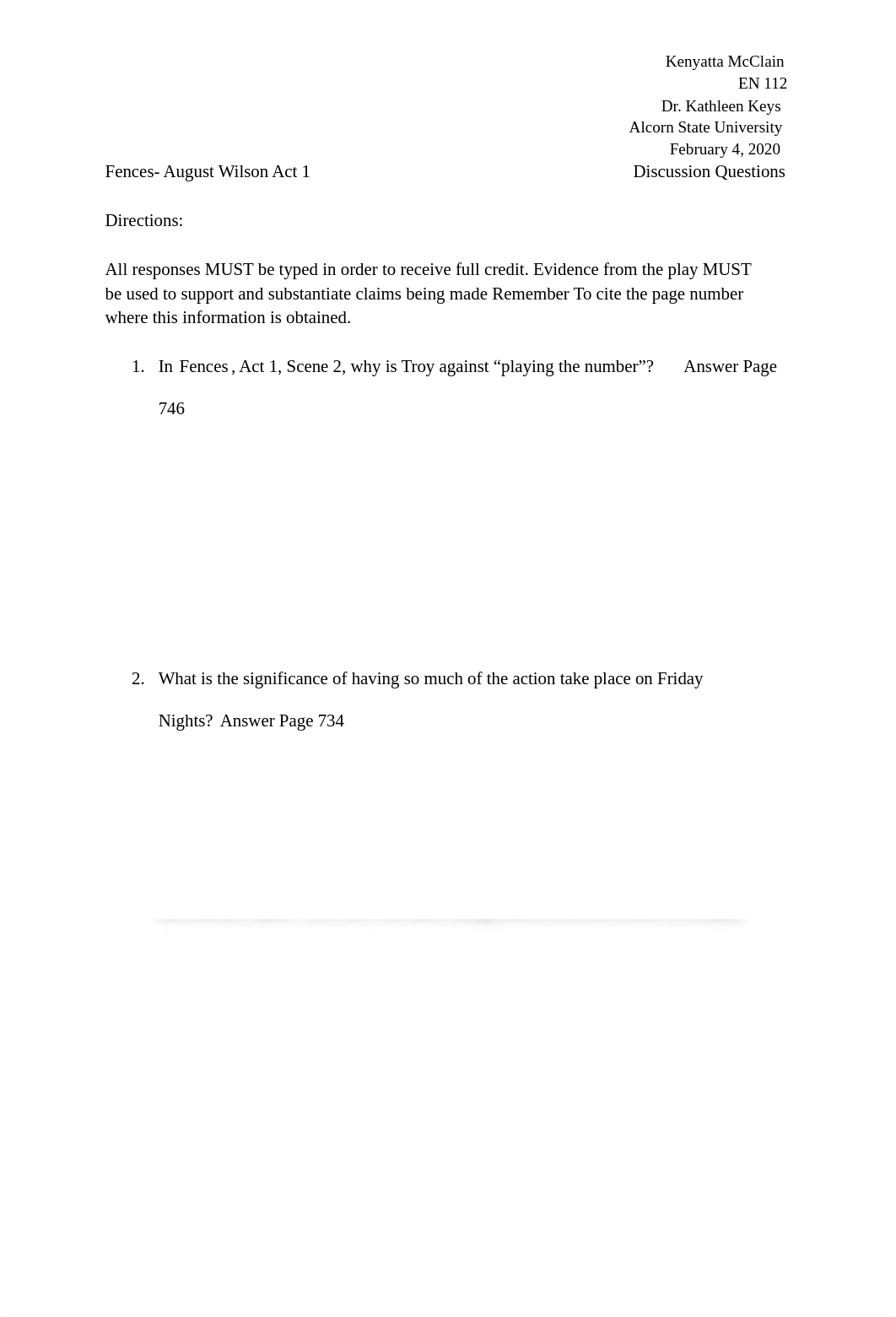 Kenyatta McClain
EN 112
Dr. Kathleen Keys
Alcorn State University
February 4, 2020

Fences- August Wilson Act 1

Discussion Questions

Directions:

All responses MUST be typed in order to receive full credit. Evidence from the play MUST be used to support and substantiate claims being made Remember To cite the page number where this information is obtained.

1. In Fences , Act 1, Scene 2, why is Troy against “playing the number”? Answer Page 746

2. What is the significance of having so much of the action take place on Friday Nights? Answer Page 734